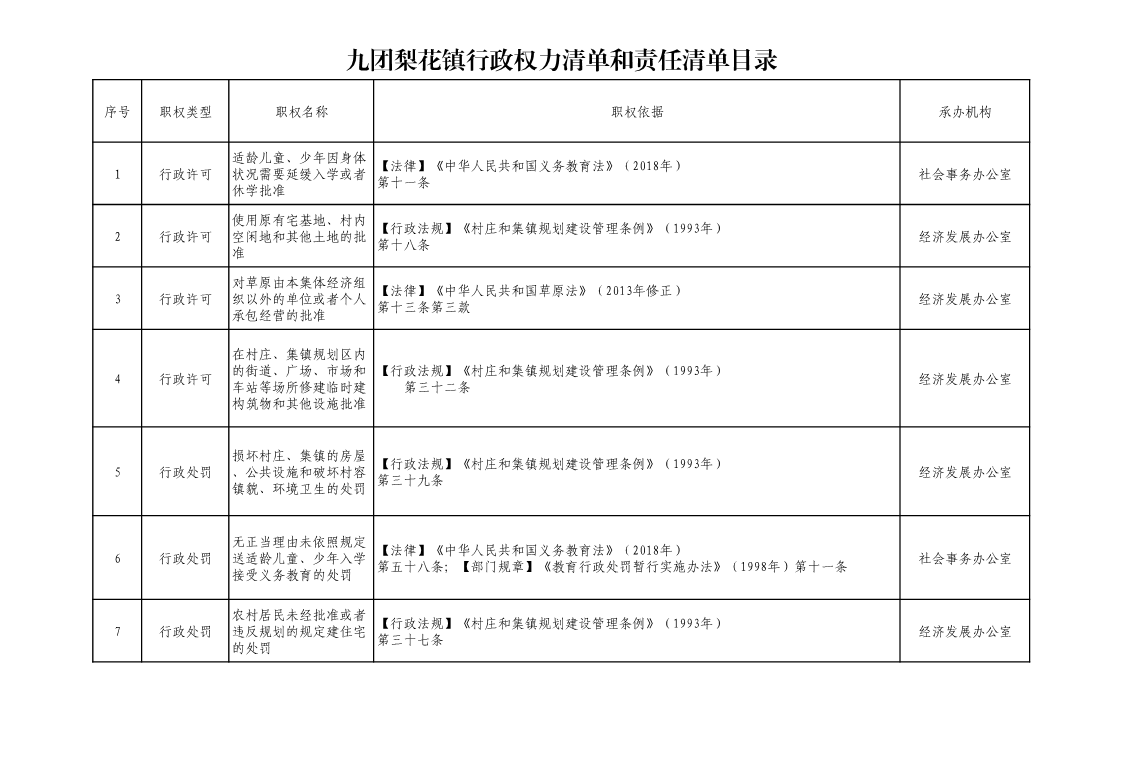 九团梨花镇行政权力清单和责任清单目录

| 序号 | 职权类型 | 职权名称 | 职权依据 | 承办机构 |
|---|---|---|---|---|
| 1 | 行政许可 | 适龄儿童、少年因身体状况需要延缓入学或者休学批准 | 【法律】《中华人民共和国义务教育法》（2018年）第十一条 | 社会事务办公室 |
| 2 | 行政许可 | 使用原有宅基地、村内空闲地和其他土地的批准 | 【行政法规】《村庄和集镇规划建设管理条例》（1993年）第十八条 | 经济发展办公室 |
| 3 | 行政许可 | 对草原由本集体经济组织以外的单位或者个人承包经营的批准 | 【法律】《中华人民共和国草原法》（2013年修正）第十三条第三款 | 经济发展办公室 |
| 4 | 行政许可 | 在村庄、集镇规划区内的街道、广场、市场和车站等场所修建临时建构筑物和其他设施批准 | 【行政法规】《村庄和集镇规划建设管理条例》（1993年）第三十二条 | 经济发展办公室 |
| 5 | 行政处罚 | 损坏村庄、集镇的房屋、公共设施和破坏村容镇貌、环境卫生的处罚 | 【行政法规】《村庄和集镇规划建设管理条例》（1993年）第三十九条 | 经济发展办公室 |
| 6 | 行政处罚 | 无正当理由未依照规定送适龄儿童、少年入学接受义务教育的处罚 | 【法律】《中华人民共和国义务教育法》（2018年）第五十八条；【部门规章】《教育行政处罚暂行实施办法》（1998年）第十一条 | 社会事务办公室 |
| 7 | 行政处罚 | 农村居民未经批准或者违反规划的规定建住宅的处罚 | 【行政法规】《村庄和集镇规划建设管理条例》（1993年）第三十七条 | 经济发展办公室 |